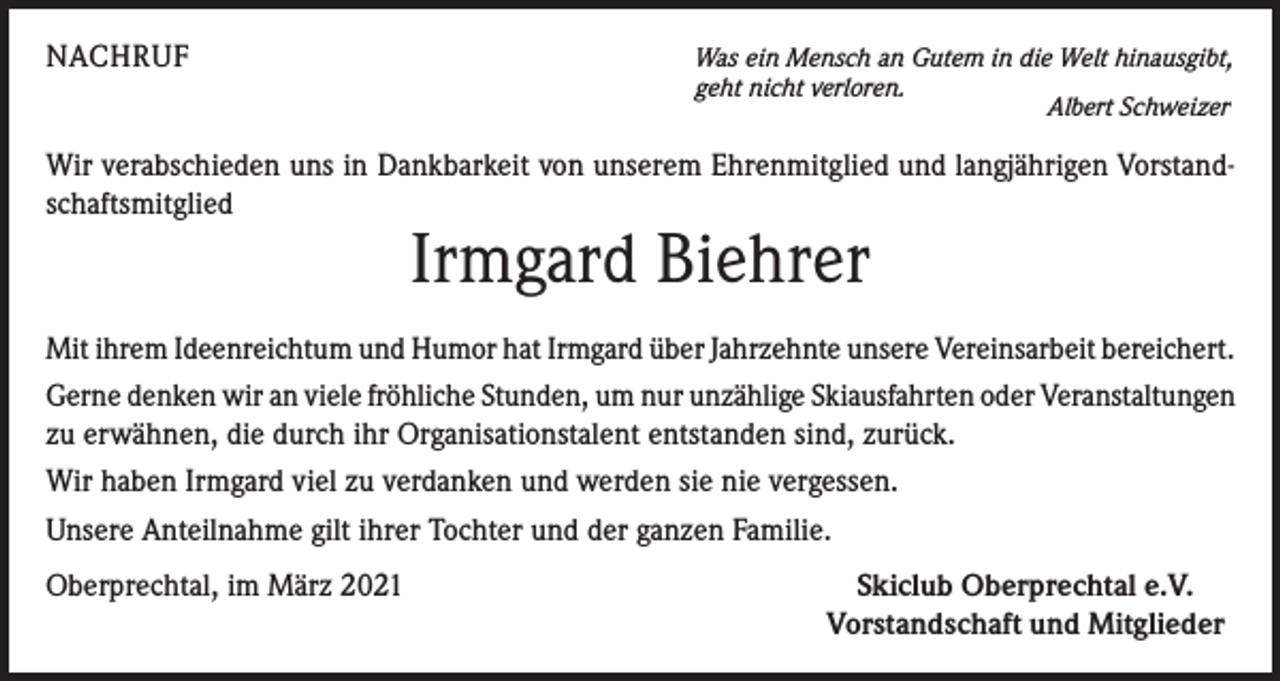 NACHRUF

Was ein Mensch an Gutem in die Welt hinausgibt, geht nicht verloren.
Albert Schweizer

Wir verabschieden uns in Dankbarkeit von unserem Ehrenmitglied und langjährigen Vorstandschaftsmitglied

Irmgard Biehrer

Mit ihrem Ideenreichtum und Humor hat Irmgard über Jahrzehnte unsere Vereinsarbeit bereichert.

Gerne denken wir an viele fröhliche Stunden, um nur unzählige Skiausfahrten oder Veranstaltungen zu erwähnen, die durch ihr Organisationstalent entstanden sind, zurück.

Wir haben Irmgard viel zu verdanken und werden sie nie vergessen.

Unsere Anteilnahme gilt ihrer Tochter und der ganzen Familie.

Oberprechtal, im März 2021

Skiclub Oberprechtal e.V.
Vorstandschaft und Mitglieder